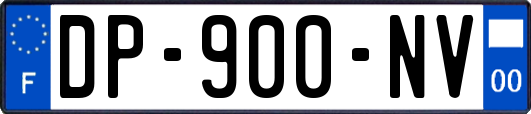 F

DP-900-NV

00